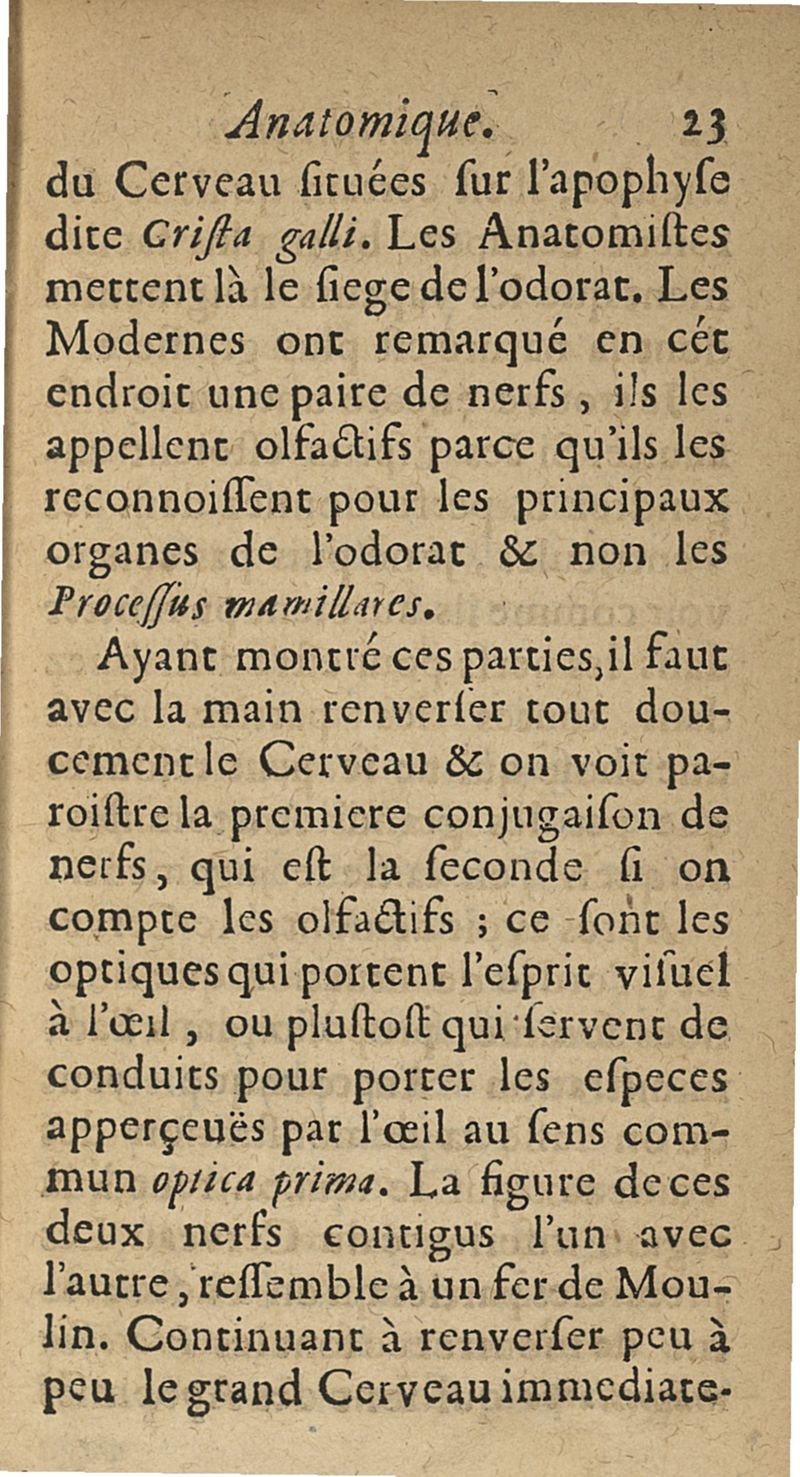 Anatomique. 23

du Cerveau ſituées ſur l'apophyſe dite Criſta galli. Les Anatomiſtes mettent là le ſiege de l'odorat. Les Modernes ont remarqué en cét endroit une paire de nerfs, ils les appellent olfactifs parce qu'ils les reconnoiſſent pour les principaux organes de l'odorat & non les Proceſſus mamillares.

Ayant montré ces parties, il faut avec la main renverſer tout doucement le Cerveau & on voit paroiſtre la premiere conjugaiſon de nerfs, qui eſt la ſeconde ſi on compte les olfactifs ; ce ſont les optiques qui portent l'eſprit viſuel à l'œil, ou pluſtoſt qui ſervent de conduits pour porter les eſpeces apperçeuës par l'œil au ſens commun optica prima. La figure de ces deux nerfs contigus l'un avec l'autre, reſſemble à un fer de Moulin. Continuant à renverſer peu à peu le grand Cerveau immediate-